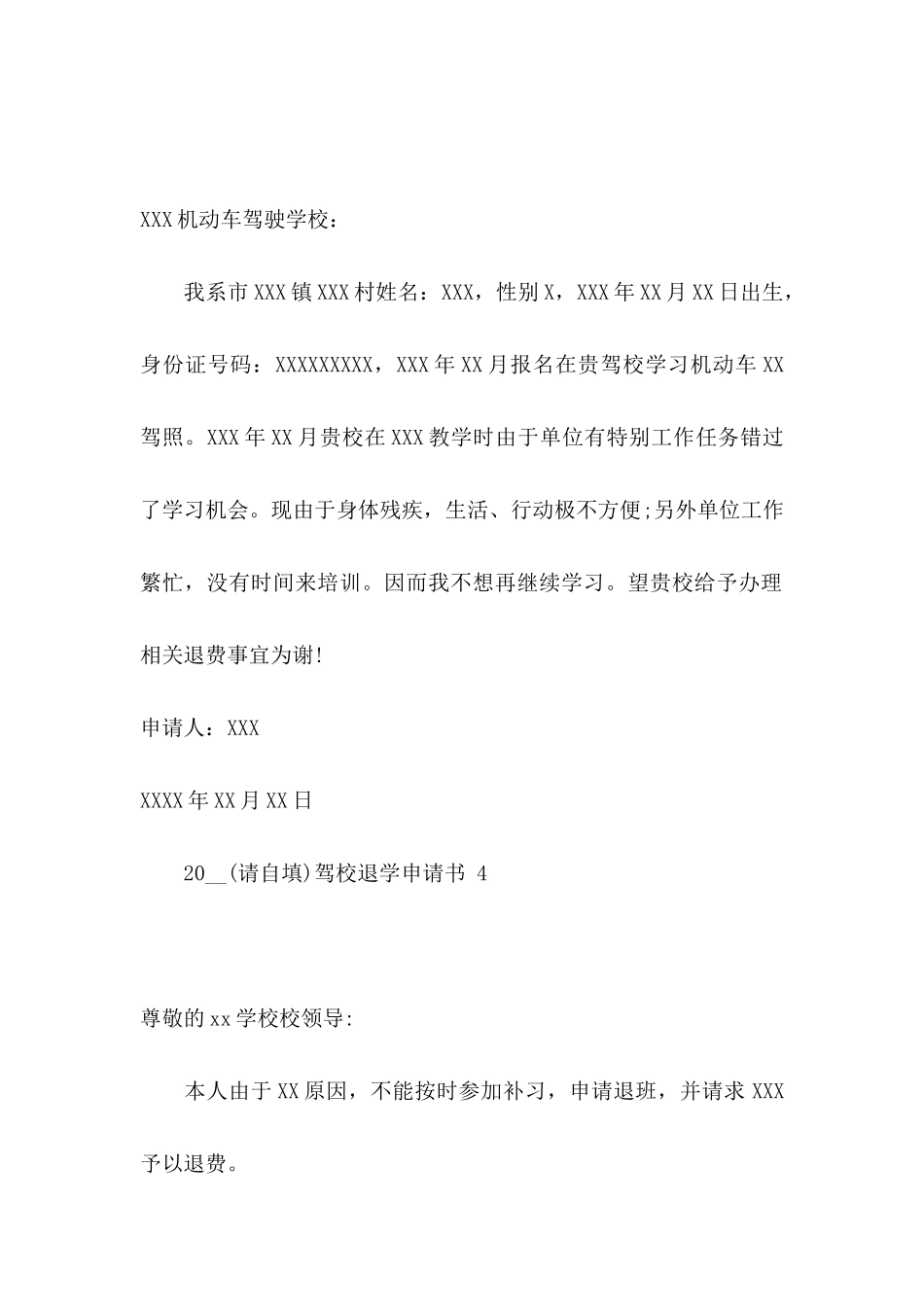 XXX机动车驾驶学校：

我系市XXX镇XXX村姓名：XXX，性别X，XXX年XX月XX日出生，身份证号码：XXXXXXXXX，XXX年XX月报名在贵驾校学习机动车XX驾照。XXX年XX月贵校在XXX教学时由于单位有特别工作任务错过了学习机会。现由于身体残疾，生活、行动极不方便;另外单位工作繁忙，没有时间来培训。因而我不想再继续学习。望贵校给予办理相关退费事宜为谢!

申请人：XXX

XXXX年XX月XX日

20__(请自填)驾校退学申请书 4

尊敬的xx学校校领导:

本人由于XX原因，不能按时参加补习，申请退班，并请求XXX予以退费。